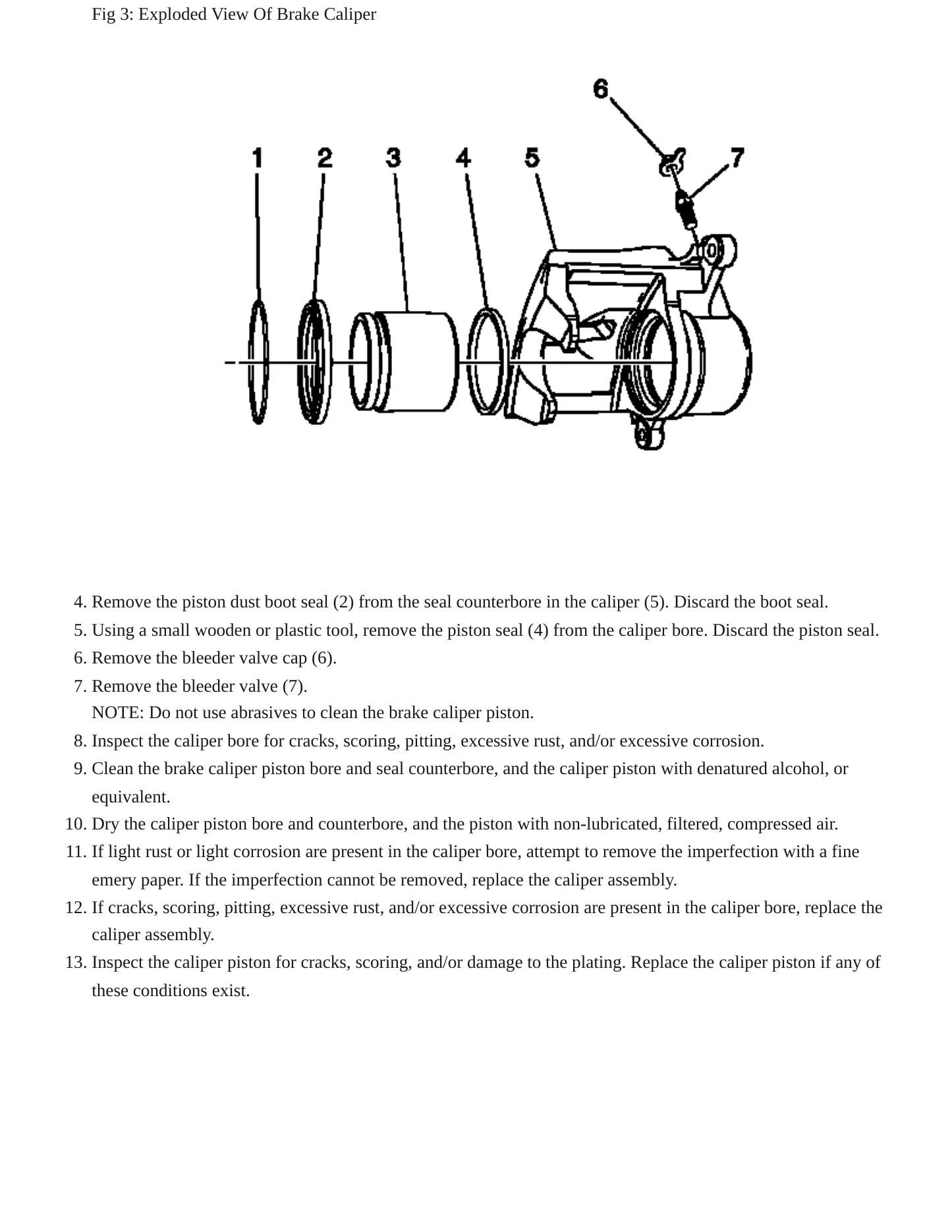 Fig 3: Exploded View Of Brake Caliper

6
1
2
3
4
5
7

4. Remove the piston dust boot seal (2) from the seal counterbore in the caliper (5). Discard the boot seal.
5. Using a small wooden or plastic tool, remove the piston seal (4) from the caliper bore. Discard the piston seal.
6. Remove the bleeder valve cap (6).
7. Remove the bleeder valve (7).
NOTE: Do not use abrasives to clean the brake caliper piston.
8. Inspect the caliper bore for cracks, scoring, pitting, excessive rust, and/or excessive corrosion.
9. Clean the brake caliper piston bore and seal counterbore, and the caliper piston with denatured alcohol, or equivalent.
10. Dry the caliper piston bore and counterbore, and the piston with non-lubricated, filtered, compressed air.
11. If light rust or light corrosion are present in the caliper bore, attempt to remove the imperfection with a fine emery paper. If the imperfection cannot be removed, replace the caliper assembly.
12. If cracks, scoring, pitting, excessive rust, and/or excessive corrosion are present in the caliper bore, replace the caliper assembly.
13. Inspect the caliper piston for cracks, scoring, and/or damage to the plating. Replace the caliper piston if any of these conditions exist.